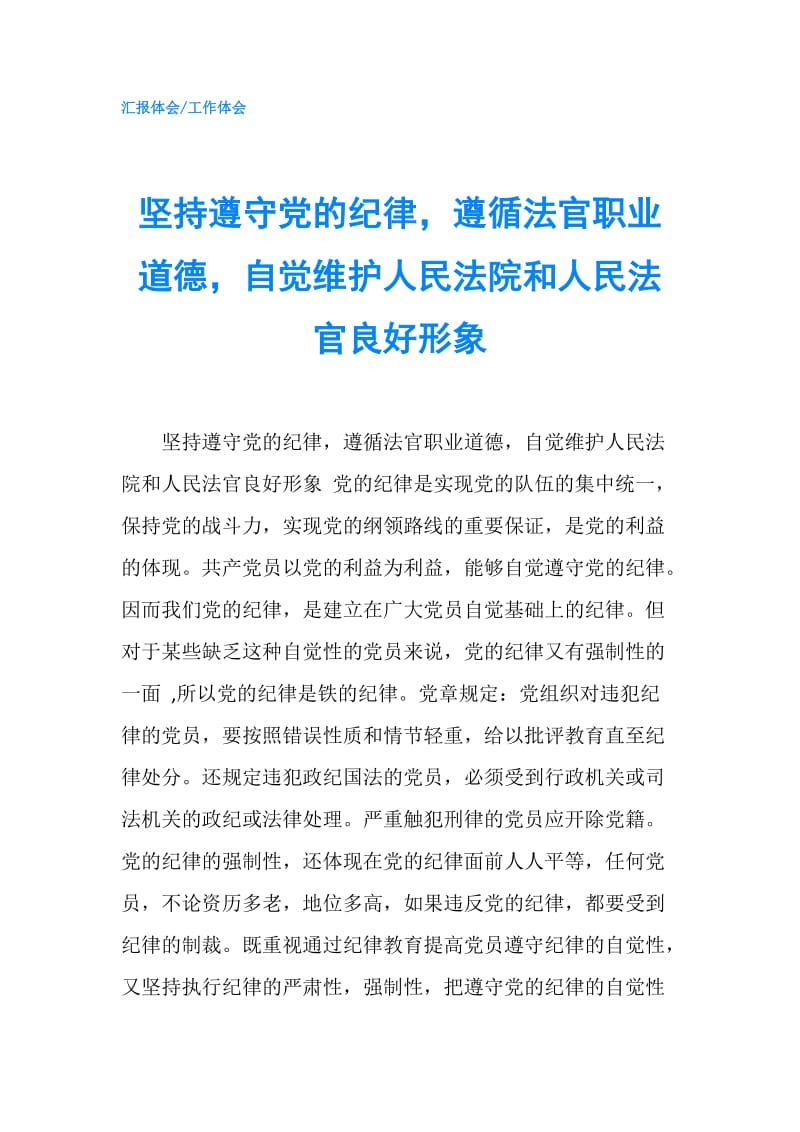 汇报体会/工作体会

坚持遵守党的纪律，遵循法官职业道德，自觉维护人民法院和人民法官良好形象

坚持遵守党的纪律，遵循法官职业道德，自觉维护人民法院和人民法官良好形象 党的纪律是实现党的队伍的集中统一，保持党的战斗力，实现党的纲领路线的重要保证，是党的利益的体现。共产党员以党的利益为利益，能够自觉遵守党的纪律。因而我们党的纪律，是建立在广大党员自觉基础上的纪律。但对于某些缺乏这种自觉性的党员来说，党的纪律又有强制性的一面 ,所以党的纪律是铁的纪律。党章规定：党组织对违犯纪律的党员，要按照错误性质和情节轻重，给以批评教育直至纪律处分。还规定违犯政纪国法的党员，必须受到行政机关或司法机关的政纪或法律处理。严重触犯刑律的党员应开除党籍。党的纪律的强制性，还体现在党的纪律面前人人平等，任何党员，不论资历多老，地位多高，如果违反党的纪律，都要受到纪律的制裁。既重视通过纪律教育提高党员遵守纪律的自觉性，又坚持执行纪律的严肃性，强制性，把遵守党的纪律的自觉性